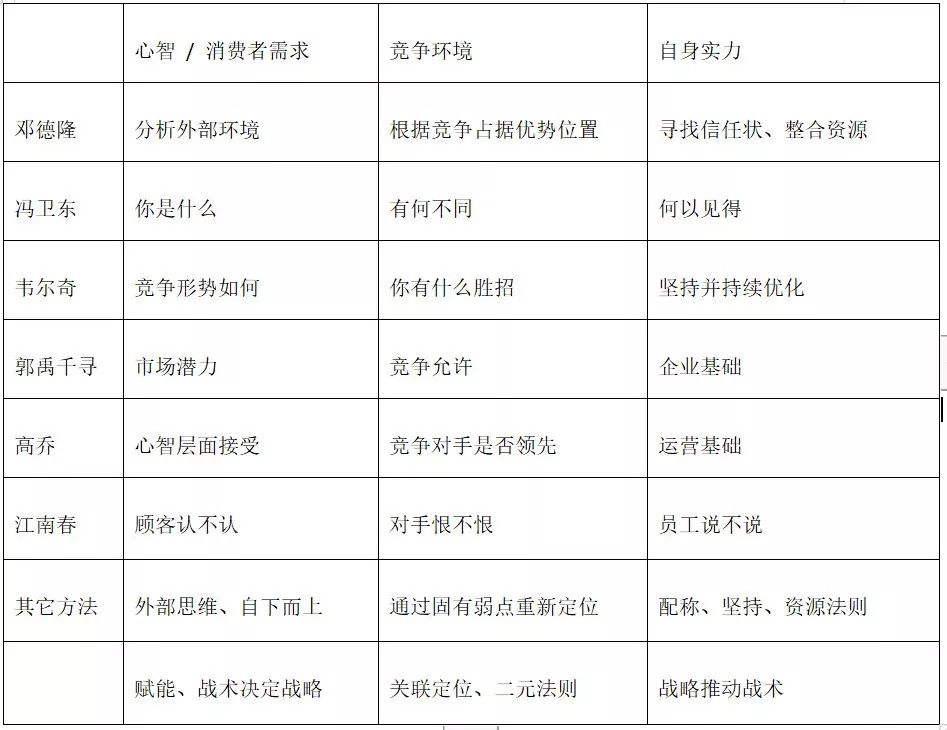 |  | 心智 / 消费者需求 | 竞争环境 | 自身实力 |
|---|---|---|---|
| 邓德隆 | 分析外部环境 | 根据竞争占据优势位置 | 寻找信任状、整合资源 |
| 冯卫东 | 你是什么 | 有何不同 | 何以见得 |
| 韦尔奇 | 竞争形势如何 | 你有什么胜招 | 坚持并持续优化 |
| 郭禹千寻 | 市场潜力 | 竞争允许 | 企业基础 |
| 高乔 | 心智层面接受 | 竞争对手是否领先 | 运营基础 |
| 江南春 | 顾客认不认 | 对手恨不恨 | 员工说不说 |
| 其它方法 | 外部思维、自下而上 | 通过固有弱点重新定位 | 配称、坚持、资源法则 |
|  | 赋能、战术决定战略 | 关联定位、二元法则 | 战略推动战术 |